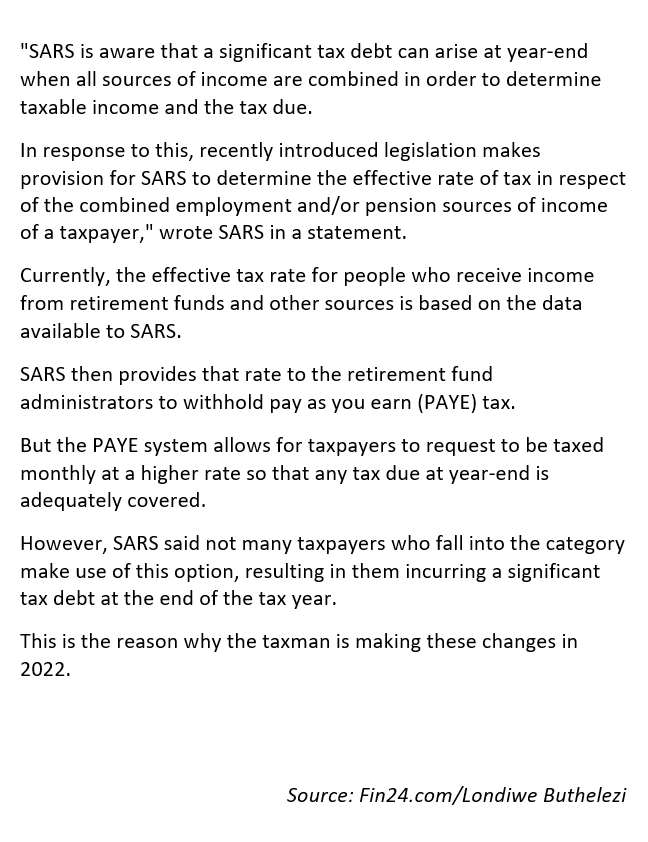 "SARS is aware that a significant tax debt can arise at year-end when all sources of income are combined in order to determine taxable income and the tax due.

In response to this, recently introduced legislation makes provision for SARS to determine the effective rate of tax in respect of the combined employment and/or pension sources of income of a taxpayer," wrote SARS in a statement.

Currently, the effective tax rate for people who receive income from retirement funds and other sources is based on the data available to SARS.

SARS then provides that rate to the retirement fund administrators to withhold pay as you earn (PAYE) tax.

But the PAYE system allows for taxpayers to request to be taxed monthly at a higher rate so that any tax due at year-end is adequately covered.

However, SARS said not many taxpayers who fall into the category make use of this option, resulting in them incurring a significant tax debt at the end of the tax year.

This is the reason why the taxman is making these changes in 2022.

Source: Fin24.com/Londiwe Buthelezi